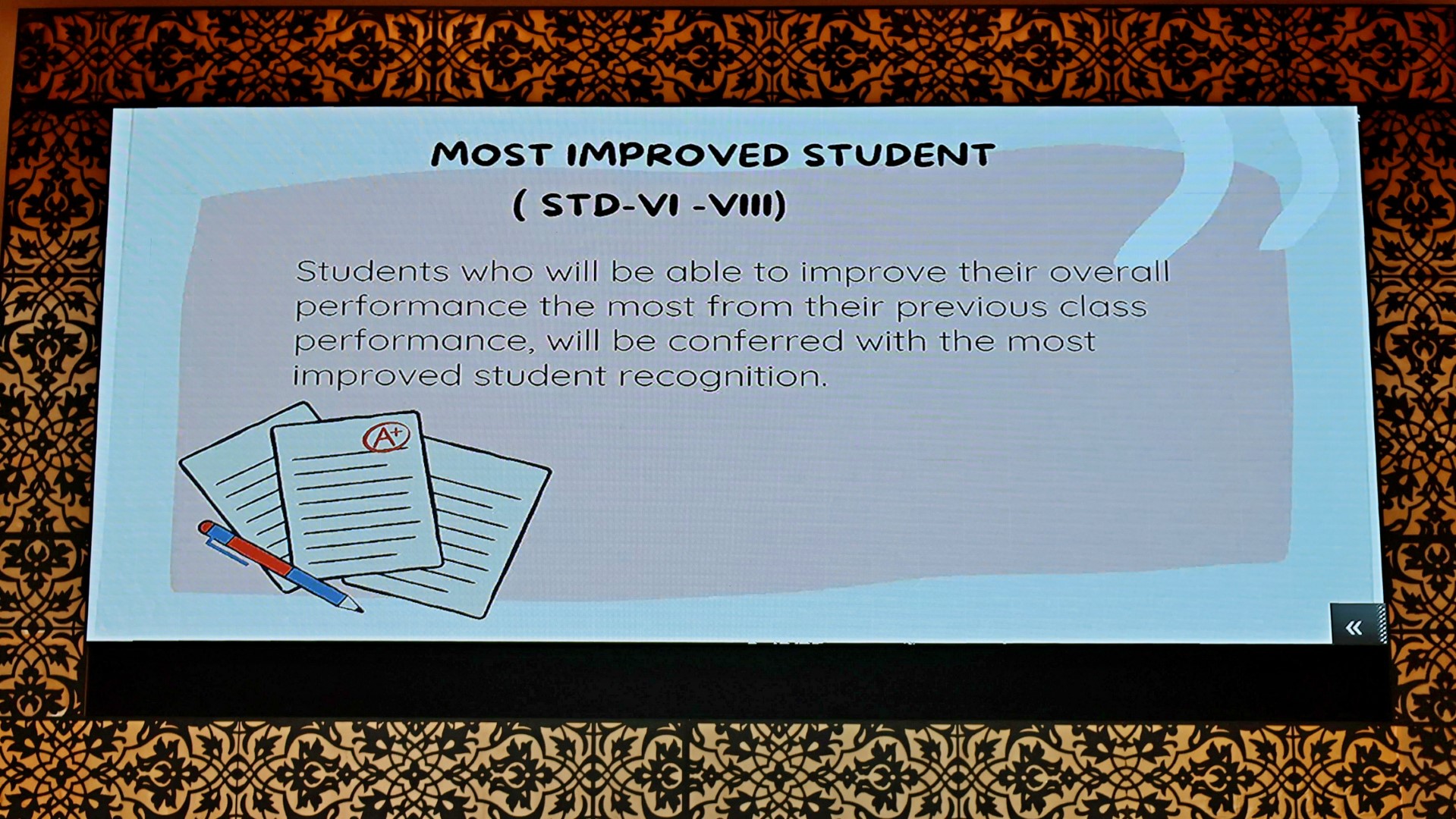 MOST IMPROVED STUDENT
( STD-VI -VIII)

Students who will be able to improve their overall performance the most from their previous class performance, will be conferred with the most improved student recognition.

A+

«